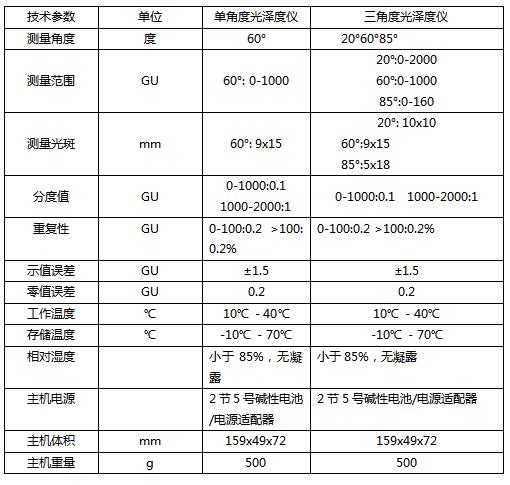 | 技术参数 | 单位 | 单角度光泽度仪 | 三角度光泽度仪 |
|---|---|---|---|
| 测量角度 | 度 | 60° | 20°60°85° |
| 测量范围 | GU | 60°: 0-1000 | 20°:0-2000 60°:0-1000 85°:0-160 |
| 测量光斑 | mm | 60°: 9x15 | 20°: 10x10 60°:9x15 85°:5x18 |
| 分度值 | GU | 0-1000:0.1 1000-2000:1 | 0-1000:0.1 1000-2000:1 |
| 重复性 | GU | 0-100:0.2 >100: 0.2% | 0-100:0.2 >100:0.2% |
| 示值误差 | GU | ±1.5 | ±1.5 |
| 零值误差 | GU | 0.2 | 0.2 |
| 工作温度 | ℃ | 10℃ - 40℃ | 10℃ - 40℃ |
| 存储温度 | ℃ | -10℃ - 70℃ | -10℃ - 70℃ |
| 相对湿度 | | 小于 85%，无凝露 | 小于 85%，无凝露 |
| 主机电源 | | 2 节 5 号碱性电池/电源适配器 | 2 节 5 号碱性电池/电源适配器 |
| 主机体积 | mm | 159x49x72 | 159x49x72 |
| 主机重量 | g | 500 | 500 |